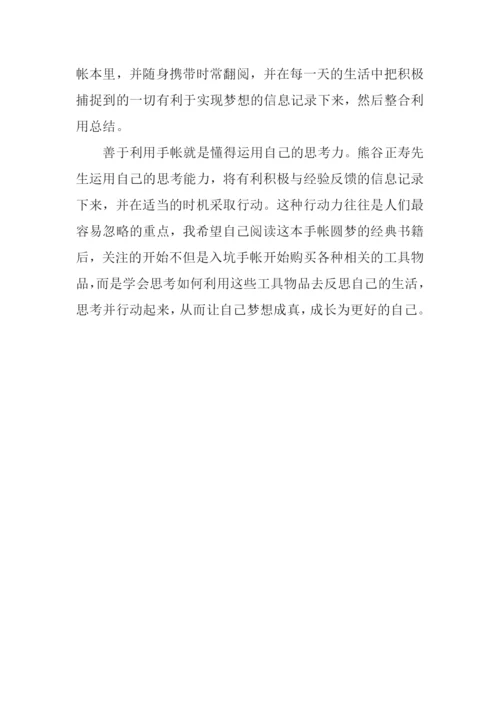 帐本里，并随身携带时常翻阅，并在每一天的生活中把积极捕捉到的一切有利于实现梦想的信息记录下来，然后整合利用总结。

善于利用手帐就是懂得运用自己的思考力。熊谷正寿先生运用自己的思考能力，将有利积极与经验反馈的信息记录下来，并在适当的时机采取行动。这种行动力往往是人们最容易忽略的重点，我希望自己阅读这本手帐圆梦的经典书籍后，关注的开始不但是入坑手帐开始购买各种相关的工具物品，而是学会思考如何利用这些工具物品去反思自己的生活，思考并行动起来，从而让自己梦想成真，成长为更好的自己。